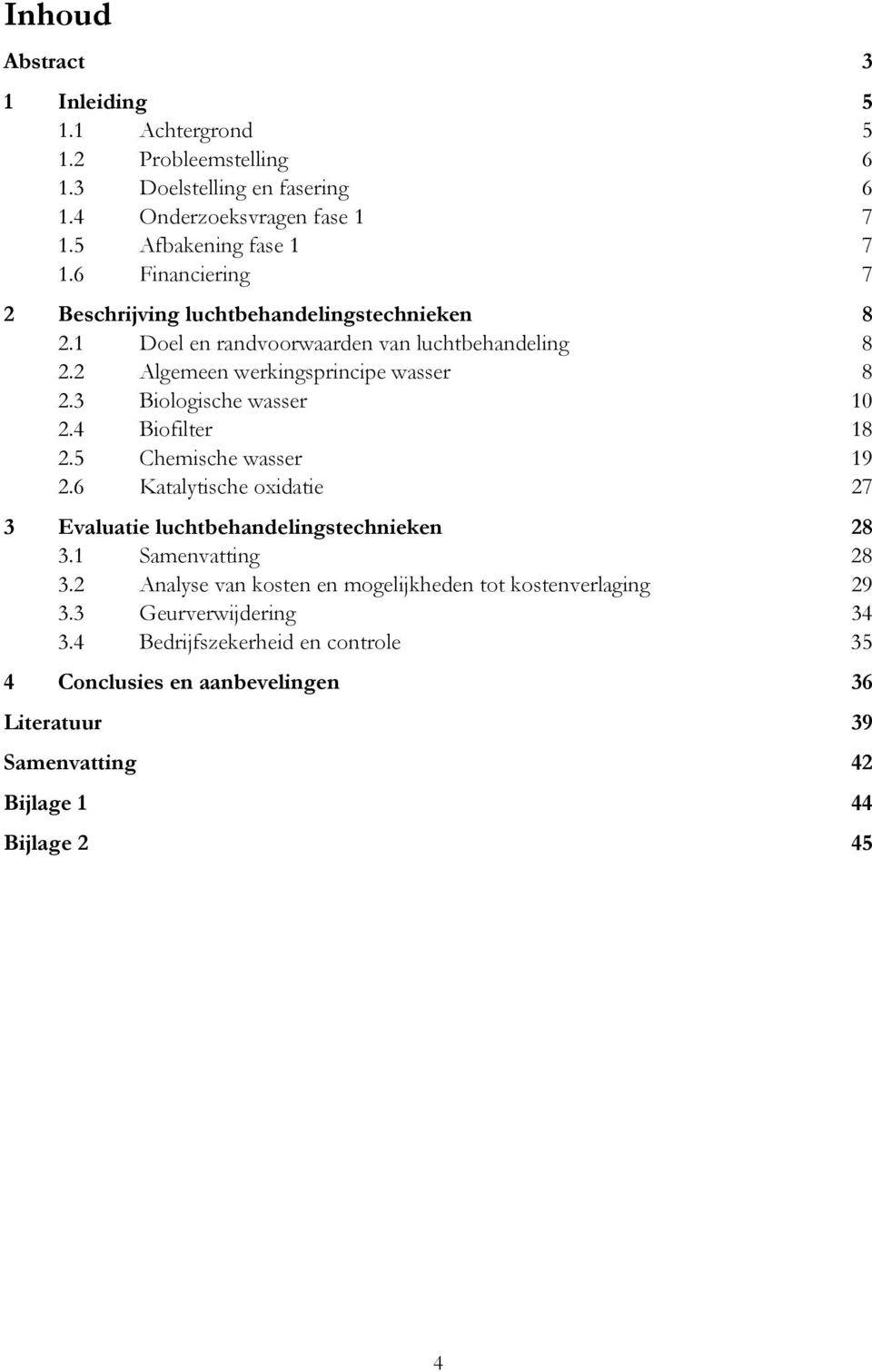 Inhoud

Abstract 3

1 Inleiding 5
1.1 Achtergrond 5
1.2 Probleemstelling 6
1.3 Doelstelling en fasering 6
1.4 Onderzoeksvragen fase 1 7
1.5 Afbakening fase 1 7
1.6 Financiering 7

2 Beschrijving luchtbehandelingstechnieken 8
2.1 Doel en randvoorwaarden van luchtbehandeling 8
2.2 Algemeen werkingsprincipe wasser 8
2.3 Biologische wasser 10
2.4 Biofilter 18
2.5 Chemische wasser 19
2.6 Katalytische oxidatie 27

3 Evaluatie luchtbehandelingstechnieken 28
3.1 Samenvatting 28
3.2 Analyse van kosten en mogelijkheden tot kostenverlaging 29
3.3 Geurverwijdering 34
3.4 Bedrijfszekerheid en controle 35

4 Conclusies en aanbevelingen 36

Literatuur 39

Samenvatting 42

Bijlage 1 44

Bijlage 2 45

4